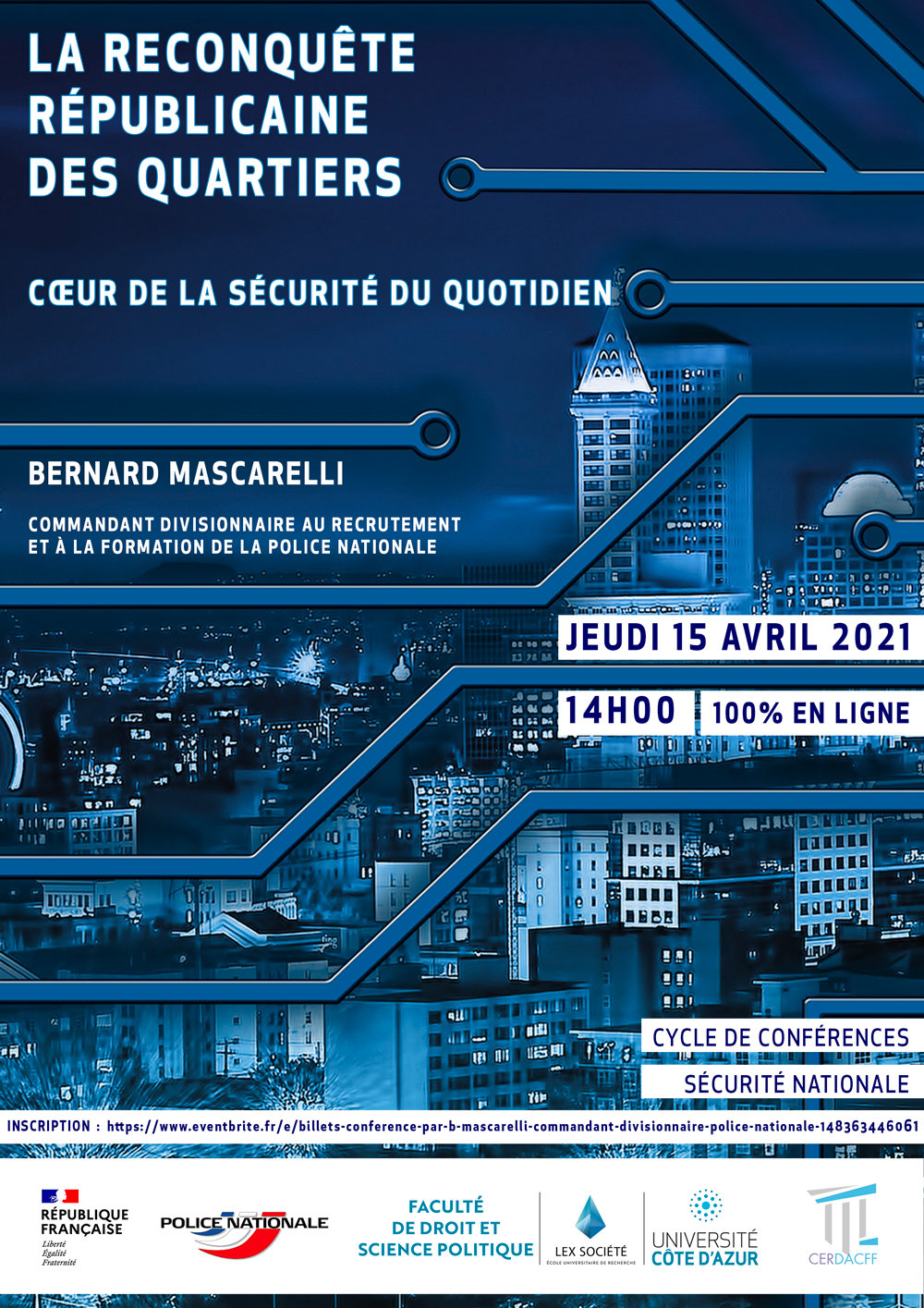 LA RECONQUÊTE RÉPUBLICAINE DES QUARTIERS

CŒUR DE LA SÉCURITÉ DU QUOTIDIEN

BERNARD MASCARELLI

COMMANDANT DIVISIONNAIRE AU RECRUTEMENT ET À LA FORMATION DE LA POLICE NATIONALE

JEUDI 15 AVRIL 2021

14H00

100% EN LIGNE

CYCLE DE CONFÉRENCES

SÉCURITÉ NATIONALE

INSCRIPTION : https://www.eventbrite.fr/e/billets-conference-par-b-mascarelli-commandant-divisionnaire-police-nationale-148363446061

RÉPUBLIQUE FRANÇAISE
Liberté
Égalité
Fraternité

POLICE NATIONALE

FACULTÉ DE DROIT ET SCIENCE POLITIQUE

LEX SOCIÉTÉ
ÉCOLE UNIVERSITAIRE DE RECHERCHE

UNIVERSITÉ CÔTE D'AZUR

CERDACFF